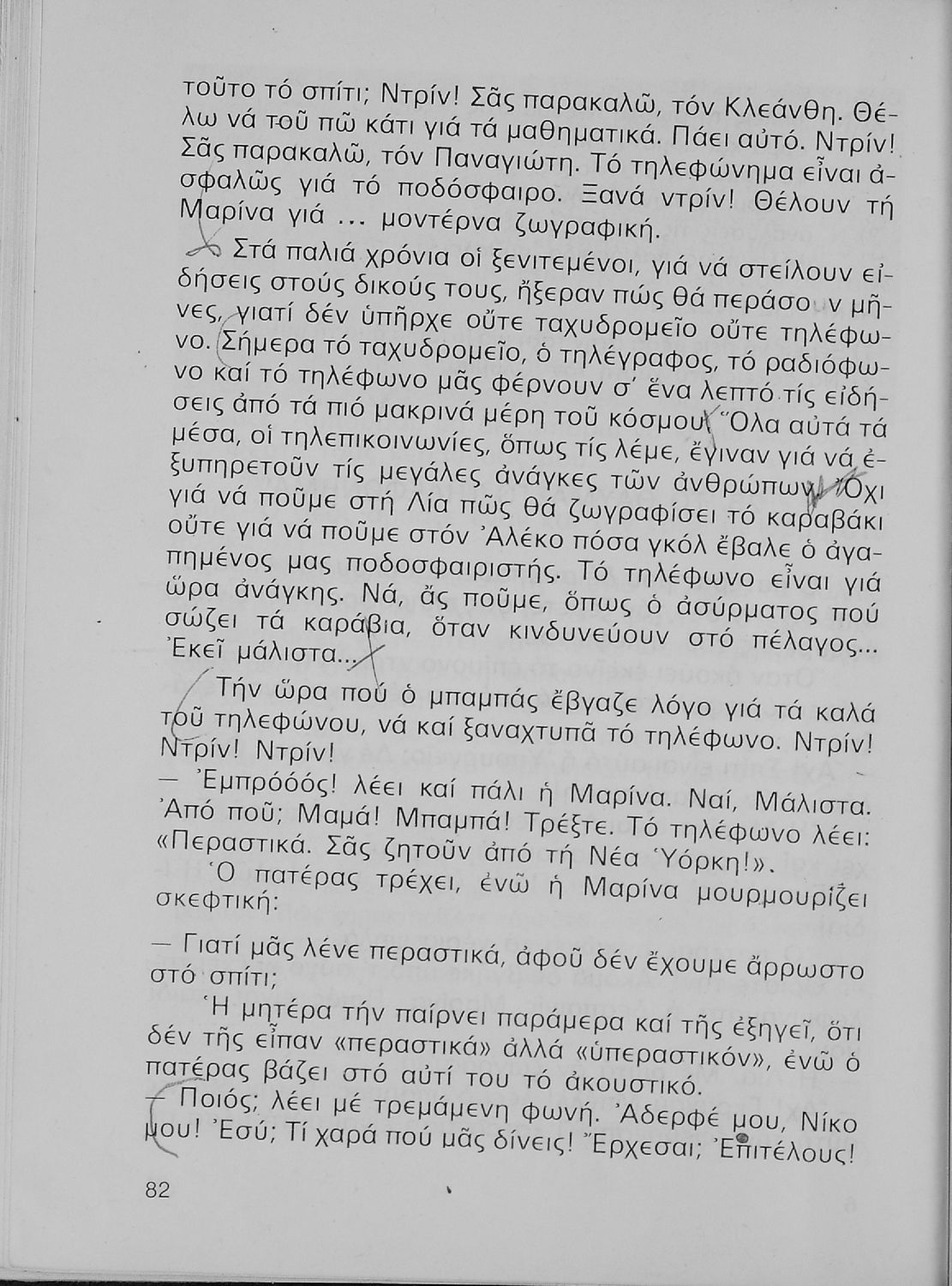 τοῦτο τό σπίτι; Ντρίν! Σᾶς παρακαλῶ, τόν Κλεάνθη. Θέλω νά τοῦ πῶ κάτι γιά τά μαθηματικά. Πάει αὐτό. Ντρίν! Σᾶς παρακαλῶ, τόν Παναγιώτη. Τό τηλεφώνημα εἶναι ἀσφαλῶς γιά τό ποδόσφαιρο. Ξανά ντρίν! Θέλουν τή Μαρίνα γιά ... μοντέρνα ζωγραφική.

Στά παλιά χρόνια οἱ ξενιτεμένοι, γιά νά στείλουν εἰδήσεις στούς δικούς τους, ἤξεραν πώς θά περάσουν μῆνες, γιατί δέν ὑπῆρχε οὔτε ταχυδρομεῖο οὔτε τηλέφωνο. Σήμερα τό ταχυδρομεῖο, ὁ τηλέγραφος, τό ραδιόφωνο καί τό τηλέφωνο μᾶς φέρνουν σ' ἕνα λεπτό τίς εἰδήσεις ἀπό τά πιό μακρινά μέρη τοῦ κόσμου. Ὅλα αὐτά τά μέσα, οἱ τηλεπικοινωνίες, ὅπως τίς λέμε, ἔγιναν γιά νά ἐξυπηρετοῦν τίς μεγάλες ἀνάγκες τῶν ἀνθρώπων. Ὄχι γιά νά ποῦμε στή Λία πῶς θά ζωγραφίσει τό καραβάκι οὔτε γιά νά ποῦμε στόν Ἀλέκο πόσα γκόλ ἔβαλε ὁ ἀγαπημένος μας ποδοσφαιριστής. Τό τηλέφωνο εἶναι γιά ὥρα ἀνάγκης. Νά, ἄς ποῦμε, ὅπως ὁ ἀσύρματος πού σώζει τά καράβια, ὅταν κινδυνεύουν στό πέλαγος... Ἐκεῖ μάλιστα...

Τήν ὥρα πού ὁ μπαμπάς ἔβγαζε λόγο γιά τά καλά τοῦ τηλεφώνου, νά καί ξαναχτυπᾶ τό τηλέφωνο. Ντρίν! Ντρίν! Ντρίν!

— Ἐμπρόόός! λέει καί πάλι ἡ Μαρίνα. Ναί, Μάλιστα. Ἀπό ποῦ; Μαμά! Μπαμπά! Τρέξτε. Τό τηλέφωνο λέει: «Περαστικά. Σᾶς ζητοῦν ἀπό τή Νέα Ὑόρκη!».

Ὁ πατέρας τρέχει, ἐνῶ ἡ Μαρίνα μουρμουρίζει σκεφτική:

— Γιατί μᾶς λένε περαστικά, ἀφοῦ δέν ἔχουμε ἄρρωστο στό σπίτι;

Ἡ μητέρα τήν παίρνει παράμερα καί τῆς ἐξηγεῖ, ὅτι δέν τῆς εἶπαν «περαστικά» ἀλλά «ὑπεραστικόν», ἐνῶ ὁ πατέρας βάζει στό αὐτί του τό ἀκουστικό.

— Ποιός; λέει μέ τρεμάμενη φωνή. Ἀδερφέ μου, Νίκο μου! Ἐσύ; Τί χαρά πού μᾶς δίνεις! Ἔρχεσαι; Ἐπιτέλους!

82